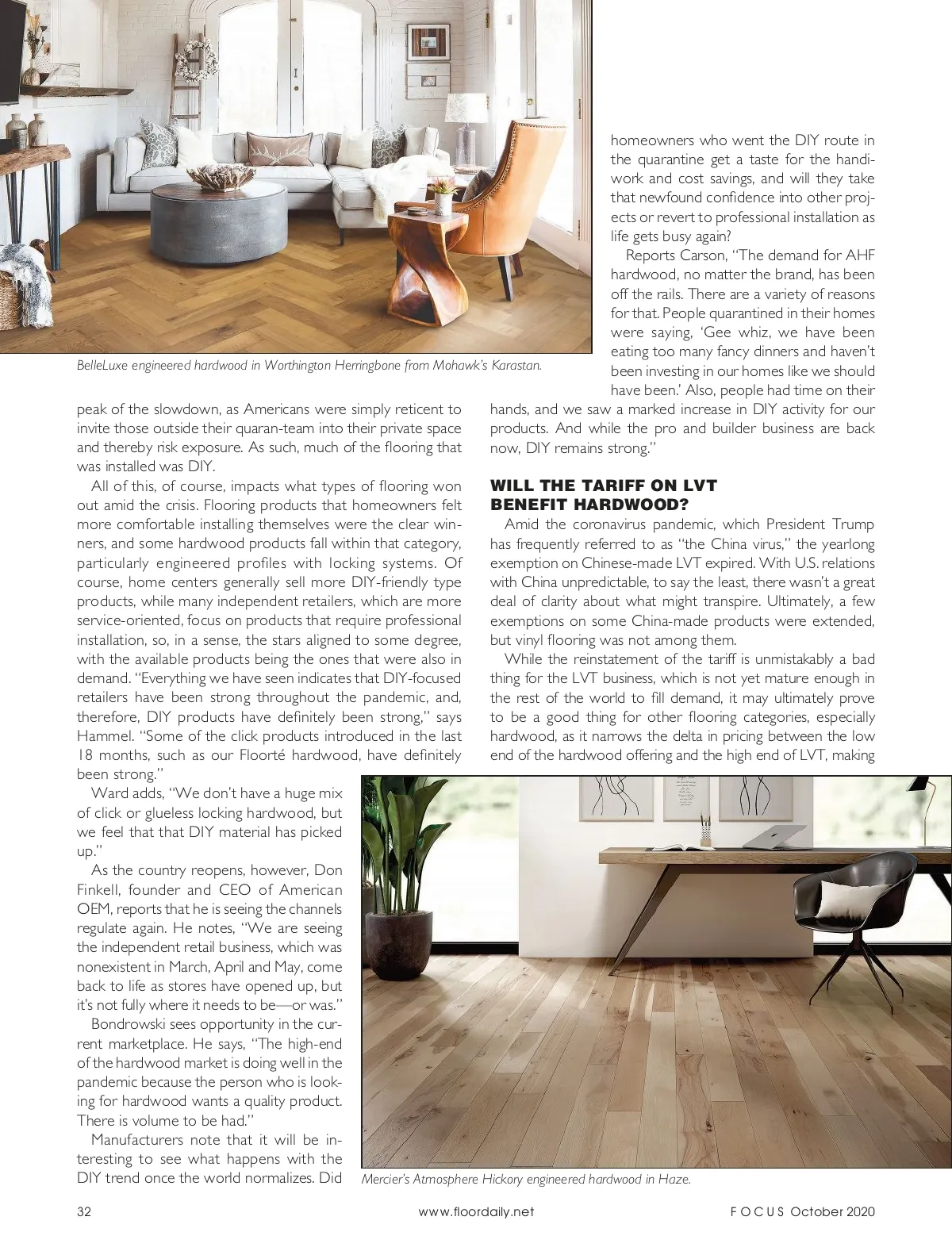 BelleLuxe engineered hardwood in Worthington Herringbone from Mohawk's Karastan.

peak of the slowdown, as Americans were simply reticent to invite those outside their quaran-team into their private space and thereby risk exposure. As such, much of the flooring that was installed was DIY.

All of this, of course, impacts what types of flooring won out amid the crisis. Flooring products that homeowners felt more comfortable installing themselves were the clear winners, and some hardwood products fall within that category, particularly engineered profiles with locking systems. Of course, home centers generally sell more DIY-friendly type products, while many independent retailers, which are more service-oriented, focus on products that require professional installation, so, in a sense, the stars aligned to some degree, with the available products being the ones that were also in demand. "Everything we have seen indicates that DIY-focused retailers have been strong throughout the pandemic, and, therefore, DIY products have definitely been strong," says Hammel. "Some of the click products introduced in the last 18 months, such as our Floorté hardwood, have definitely been strong."

Ward adds, "We don't have a huge mix of click or glueless locking hardwood, but we feel that that DIY material has picked up."

As the country reopens, however, Don Finkell, founder and CEO of American OEM, reports that he is seeing the channels regulate again. He notes, "We are seeing the independent retail business, which was nonexistent in March, April and May, come back to life as stores have opened up, but it's not fully where it needs to be—or was."

Bondrowski sees opportunity in the current marketplace. He says, "The high-end of the hardwood market is doing well in the pandemic because the person who is looking for hardwood wants a quality product. There is volume to be had."

Manufacturers note that it will be interesting to see what happens with the DIY trend once the world normalizes. Did homeowners who went the DIY route in the quarantine get a taste for the handiwork and cost savings, and will they take that newfound confidence into other projects or revert to professional installation as life gets busy again?

Reports Carson, "The demand for AHF hardwood, no matter the brand, has been off the rails. There are a variety of reasons for that. People quarantined in their homes were saying, 'Gee whiz, we have been eating too many fancy dinners and haven't been investing in our homes like we should have been.' Also, people had time on their hands, and we saw a marked increase in DIY activity for our products. And while the pro and builder business are back now, DIY remains strong."

WILL THE TARIFF ON LVT BENEFIT HARDWOOD?

Amid the coronavirus pandemic, which President Trump has frequently referred to as "the China virus," the yearlong exemption on Chinese-made LVT expired. With U.S. relations with China unpredictable, to say the least, there wasn't a great deal of clarity about what might transpire. Ultimately, a few exemptions on some China-made products were extended, but vinyl flooring was not among them.

While the reinstatement of the tariff is unmistakably a bad thing for the LVT business, which is not yet mature enough in the rest of the world to fill demand, it may ultimately prove to be a good thing for other flooring categories, especially hardwood, as it narrows the delta in pricing between the low end of the hardwood offering and the high end of LVT, making

Mercier's Atmosphere Hickory engineered hardwood in Haze.

32 www.floordaily.net FOCUS October 2020